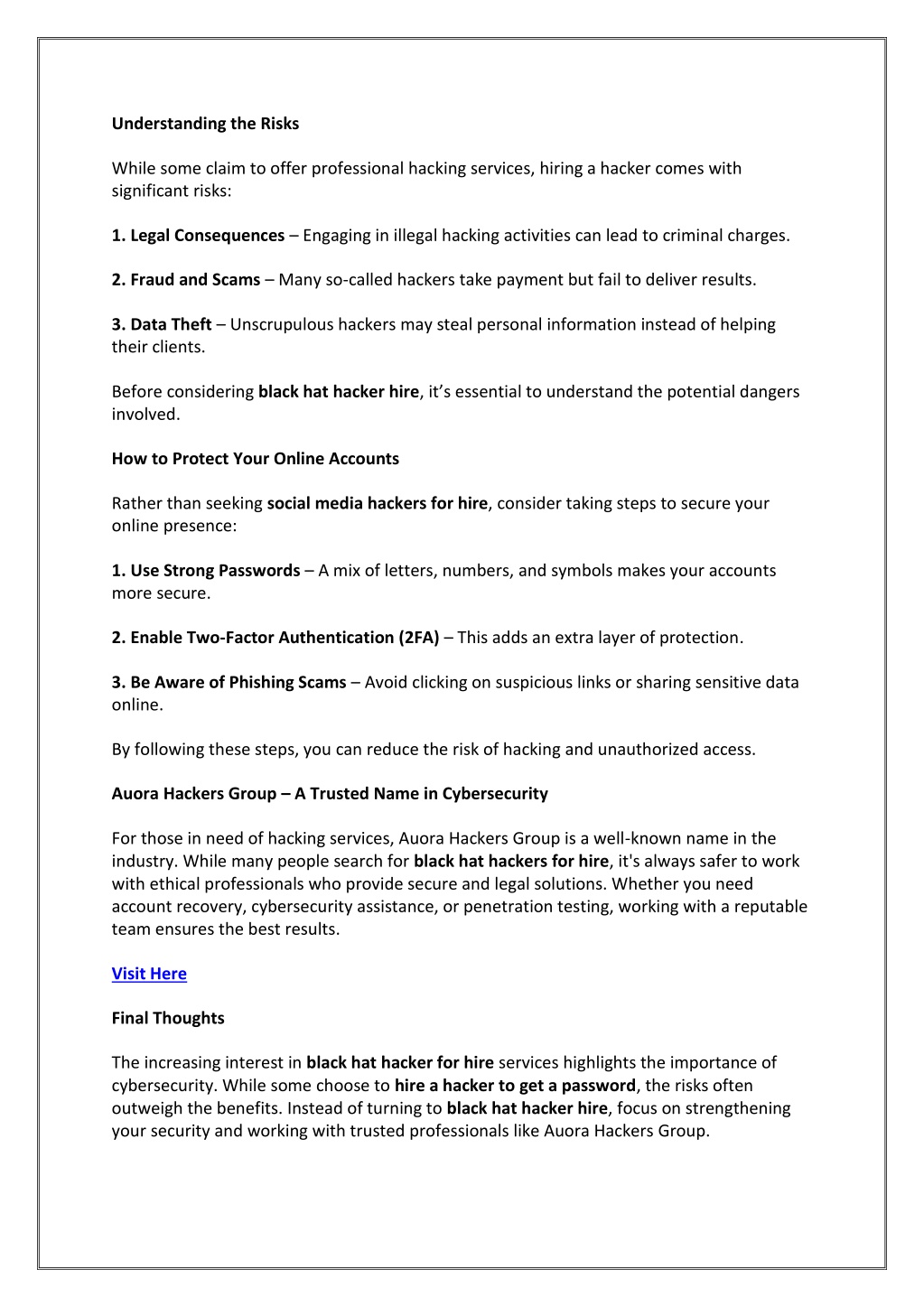 Understanding the Risks

While some claim to offer professional hacking services, hiring a hacker comes with significant risks:

1. Legal Consequences – Engaging in illegal hacking activities can lead to criminal charges.

2. Fraud and Scams – Many so-called hackers take payment but fail to deliver results.

3. Data Theft – Unscrupulous hackers may steal personal information instead of helping their clients.

Before considering black hat hacker hire, it's essential to understand the potential dangers involved.

How to Protect Your Online Accounts

Rather than seeking social media hackers for hire, consider taking steps to secure your online presence:

1. Use Strong Passwords – A mix of letters, numbers, and symbols makes your accounts more secure.

2. Enable Two-Factor Authentication (2FA) – This adds an extra layer of protection.

3. Be Aware of Phishing Scams – Avoid clicking on suspicious links or sharing sensitive data online.

By following these steps, you can reduce the risk of hacking and unauthorized access.

Auora Hackers Group – A Trusted Name in Cybersecurity

For those in need of hacking services, Auora Hackers Group is a well-known name in the industry. While many people search for black hat hackers for hire, it's always safer to work with ethical professionals who provide secure and legal solutions. Whether you need account recovery, cybersecurity assistance, or penetration testing, working with a reputable team ensures the best results.

Visit Here

Final Thoughts

The increasing interest in black hat hacker for hire services highlights the importance of cybersecurity. While some choose to hire a hacker to get a password, the risks often outweigh the benefits. Instead of turning to black hat hacker hire, focus on strengthening your security and working with trusted professionals like Auora Hackers Group.